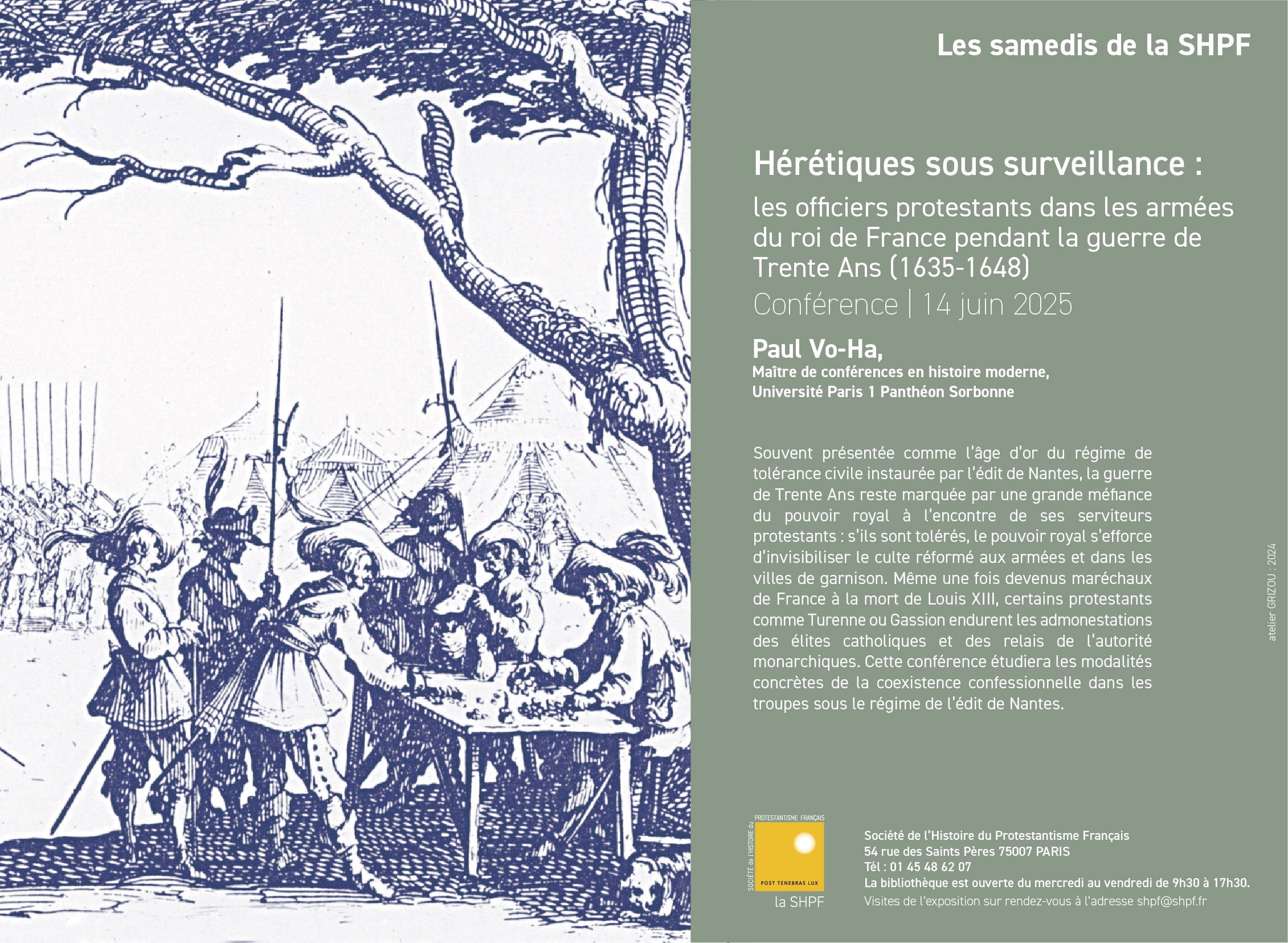 Les samedis de la SHPF

Hérétiques sous surveillance :

les officiers protestants dans les armées du roi de France pendant la guerre de Trente Ans (1635-1648)

Conférence | 14 juin 2025

Paul Vo-Ha,

Maître de conférences en histoire moderne, Université Paris 1 Panthéon Sorbonne

Souvent présentée comme l'âge d'or du régime de tolérance civile instaurée par l'édit de Nantes, la guerre de Trente Ans reste marquée par une grande méfiance du pouvoir royal à l'encontre de ses serviteurs protestants : s'ils sont tolérés, le pouvoir royal s'efforce d'invisibiliser le culte réformé aux armées et dans les villes de garnison. Même une fois devenus maréchaux de France à la mort de Louis XIII, certains protestants comme Turenne ou Gassion endurent les admonestations des élites catholiques et des relais de l'autorité monarchiques. Cette conférence étudiera les modalités concrètes de la coexistence confessionnelle dans les troupes sous le régime de l'édit de Nantes.

atelier GRIZOU : 2024

SOCIÉTÉ de l'HISTOIRE du PROTESTANTISME FRANÇAIS
POST TENEBRAS LUX
la SHPF

Société de l'Histoire du Protestantisme Français
54 rue des Saints Pères 75007 PARIS
Tél : 01 45 48 62 07
La bibliothèque est ouverte du mercredi au vendredi de 9h30 à 17h30.
Visites de l'exposition sur rendez-vous à l'adresse shpf@shpf.fr